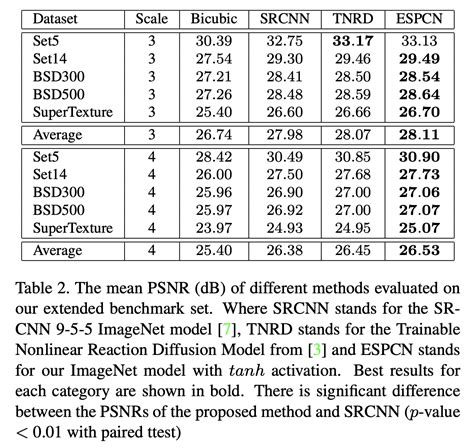 | Dataset | Scale | Bicubic | SRCNN | TNRD | ESPCN |
|---|---|---|---|---|---|
| Set5 | 3 | 30.39 | 32.75 | **33.17** | 33.13 |
| Set14 | 3 | 27.54 | 29.30 | 29.46 | **29.49** |
| BSD300 | 3 | 27.21 | 28.41 | 28.50 | **28.54** |
| BSD500 | 3 | 27.26 | 28.48 | 28.59 | **28.64** |
| SuperTexture | 3 | 25.40 | 26.60 | 26.66 | **26.70** |
| Average | 3 | 26.74 | 27.98 | 28.07 | **28.11** |
| Set5 | 4 | 28.42 | 30.49 | 30.85 | **30.90** |
| Set14 | 4 | 26.00 | 27.50 | 27.68 | **27.73** |
| BSD300 | 4 | 25.96 | 26.90 | 27.00 | **27.06** |
| BSD500 | 4 | 25.97 | 26.92 | 27.00 | **27.07** |
| SuperTexture | 4 | 23.97 | 24.93 | 24.95 | **25.07** |
| Average | 4 | 25.40 | 26.38 | 26.45 | **26.53** |

Table 2. The mean PSNR (dB) of different methods evaluated on our extended benchmark set. Where SRCNN stands for the SRCNN 9-5-5 ImageNet model [7], TNRD stands for the Trainable Nonlinear Reaction Diffusion Model from [3] and ESPCN stands for our ImageNet model with $tanh$ activation. Best results for each category are shown in bold. There is significant difference between the PSNRs of the proposed method and SRCNN ($p$-value $< 0.01$ with paired ttest)